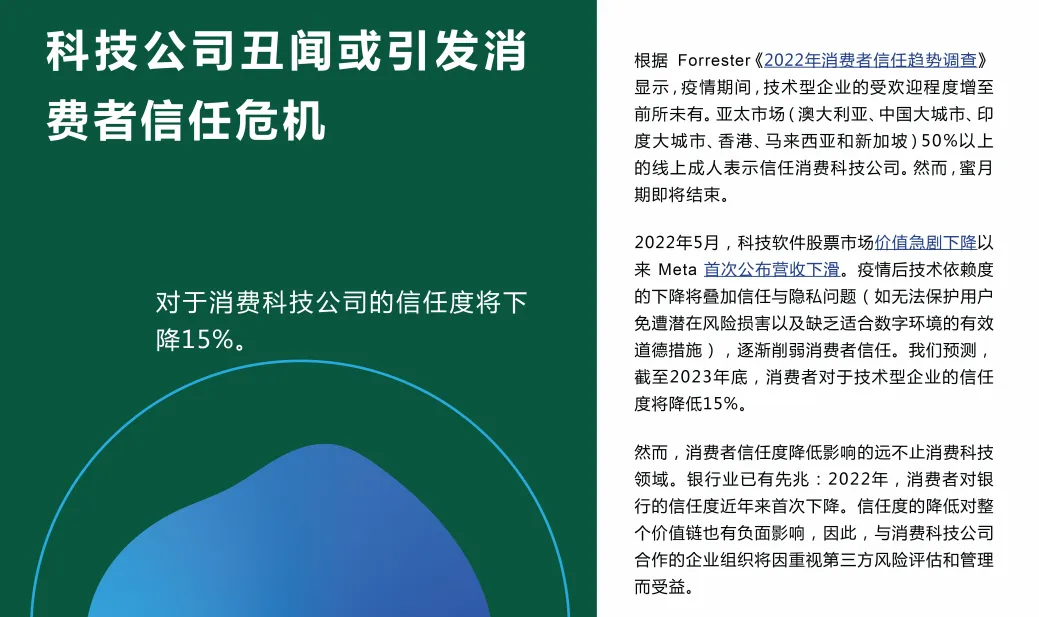 科技公司丑闻或引发消费者信任危机

对于消费科技公司的信任度将下降15%。

根据 Forrester《2022年消费者信任趋势调查》显示，疫情期间，技术型企业的受欢迎程度增至前所未有。亚太市场（澳大利亚、中国大城市、印度大城市、香港、马来西亚和新加坡）50%以上的线上成人表示信任消费科技公司。然而，蜜月期即将结束。

2022年5月，科技软件股票市场价值急剧下降以来 Meta 首次公布营收下滑。疫情后技术依赖度的下降将叠加信任与隐私问题（如无法保护用户免遭潜在风险损害以及缺乏适合数字环境的有效道德措施），逐渐削弱消费者信任。我们预测，截至2023年底，消费者对于技术型企业的信任度将降低15%。

然而，消费者信任度降低影响的远不止消费科技领域。银行业已有先兆：2022年，消费者对银行的信任度近年来首次下降。信任度的降低对整个价值链也有负面影响，因此，与消费科技公司合作的企业组织将因重视第三方风险评估和管理而受益。